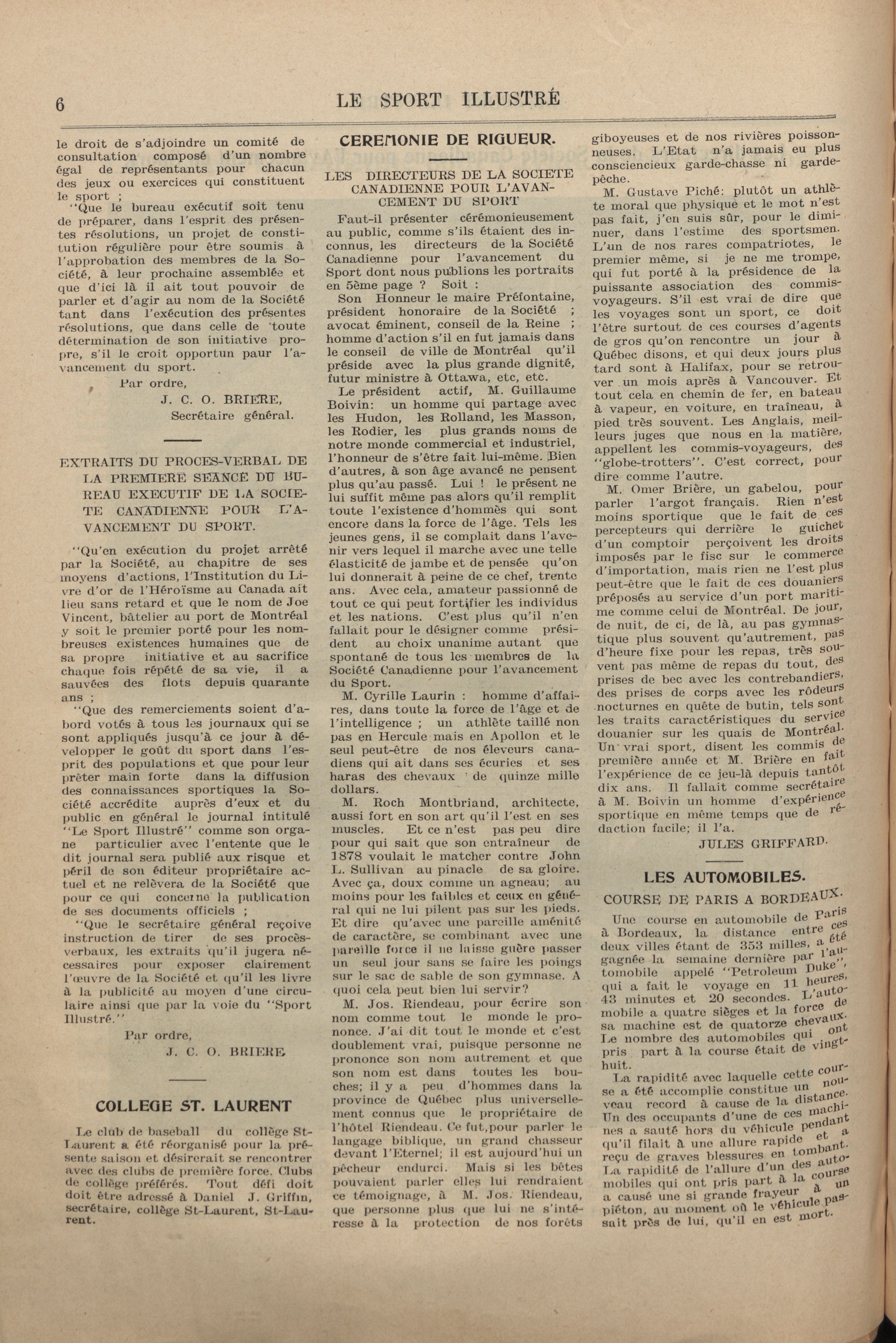 6 LE SPORT ILLUSTRÉ

le droit de s'adjoindre un comité de consultation composé d'un nombre égal de représentants pour chacun des jeux ou exercices qui constituent le sport ;

"Que le bureau exécutif soit tenu de préparer, dans l'esprit des présentes résolutions, un projet de constitution régulière pour être soumis à l'approbation des membres de la Société, à leur prochaine assemblée et que d'ici là il ait tout pouvoir de parler et d'agir au nom de la Société tant dans l'exécution des présentes résolutions, que dans celle de toute détermination de son initiative propre, s'il le croit opportun paur l'avancement du sport.

Par ordre,
J. C. O. BRIERE,
Secrétaire général.

EXTRAITS DU PROCES-VERBAL DE LA PREMIERE SEANCE DU BUREAU EXECUTIF DE LA SOCIETE CANADIENNE POUR L'AVANCEMENT DU SPORT.

"Qu'en exécution du projet arrêté par la Société, au chapitre de ses moyens d'actions, l'Institution du Livre d'or de l'Héroïsme au Canada ait lieu sans retard et que le nom de Joe Vincent, bâtelier au port de Montréal y soit le premier porté pour les nombreuses existences humaines que de sa propre initiative et au sacrifice chaque fois répété de sa vie, il a sauvées des flots depuis quarante ans ;

"Que des remerciements soient d'abord votés à tous les journaux qui se sont appliqués jusqu'à ce jour à développer le goût du sport dans l'esprit des populations et que pour leur prêter main forte dans la diffusion des connaissances sportiques la Société accrédite auprès d'eux et du public en général le journal intitulé "Le Sport Illustré" comme son organe particulier avec l'entente que le dit journal sera publié aux risque et péril de son éditeur propriétaire actuel et ne relèvera de la Société que pour ce qui concerne la publication de ses documents officiels ;

"Que le secrétaire général reçoive instruction de tirer de ses procès-verbaux, les extraits qu'il jugera nécessaires pour exposer clairement l'œuvre de la Société et qu'il les livre à la publicité au moyen d'une circulaire ainsi que par la voie du "Sport Illustré."

Par ordre,
J. C. O. BRIERE

COLLEGE ST. LAURENT

Le club de baseball du collège St-Laurent a été réorganisé pour la présente saison et désirerait se rencontrer avec des clubs de première force. Clubs de collège préférés. Tout défi doit doit être adressé à Daniel J. Griffin, secrétaire, collège St-Laurent, St-Laurent.

CEREMONIE DE RIGUEUR.

LES DIRECTEURS DE LA SOCIETE CANADIENNE POUR L'AVANCEMENT DU SPORT

Faut-il présenter cérémonieusement au public, comme s'ils étaient des inconnus, les directeurs de la Société Canadienne pour l'avancement du Sport dont nous publions les portraits en 5ème page ? Soit :

Son Honneur le maire Préfontaine, président honoraire de la Société ; avocat éminent, conseil de la Reine ; homme d'action s'il en fut jamais dans le conseil de ville de Montréal qu'il préside avec la plus grande dignité, futur ministre à Ottawa, etc, etc.

Le président actif, M. Guillaume Boivin: un homme qui partage avec les Hudon, les Rolland, les Masson, les Rodier, les plus grands noms de notre monde commercial et industriel, l'honneur de s'être fait lui-même. Bien d'autres, à son âge avancé ne pensent plus qu'au passé. Lui ! le présent ne lui suffit même pas alors qu'il remplit toute l'existence d'hommes qui sont encore dans la force de l'âge. Tels les jeunes gens, il se complait dans l'avenir vers lequel il marche avec une telle élasticité de jambe et de pensée qu'on lui donnerait à peine de ce chef, trente ans. Avec cela, amateur passionné de tout ce qui peut fortifier les individus et les nations. C'est plus qu'il n'en fallait pour le désigner comme président au choix unanime autant que spontané de tous les membres de la Société Canadienne pour l'avancement du Sport.

M. Cyrille Laurin : homme d'affaires, dans toute la force de l'âge et de l'intelligence ; un athlète taillé non pas en Hercule mais en Apollon et le seul peut-être de nos éleveurs canadiens qui ait dans ses écuries et ses haras des chevaux de quinze mille dollars.

M. Roch Montbriand, architecte, aussi fort en son art qu'il l'est en ses muscles. Et ce n'est pas peu dire pour qui sait que son entraîneur de 1878 voulait le matcher contre John L. Sullivan au pinacle de sa gloire. Avec ça, doux comme un agneau; au moins pour les faibles et ceux en général qui ne lui pilent pas sur les pieds. Et dire qu'avec une pareille aménité de caractère, se combinant avec une pareille force il ne laisse guère passer un seul jour sans se faire les poings sur le sac de sable de son gymnase. A quoi cela peut bien lui servir?

M. Jos. Riendeau, pour écrire son nom comme tout le monde le prononce. J'ai dit tout le monde et c'est doublement vrai, puisque personne ne prononce son nom autrement et que son nom est dans toutes les bouches; il y a peu d'hommes dans la province de Québec plus universellement connus que le propriétaire de l'hôtel Riendeau. Ce fut,pour parler le langage biblique, un grand chasseur devant l'Eternel; il est aujourd'hui un pêcheur endurci. Mais si les bêtes pouvaient parler elles lui rendraient ce témoignage, à M. Jos. Riendeau, que personne plus que lui ne s'intéresse à la protection de nos forêts giboyeuses et de nos rivières poissonneuses. L'Etat n'a jamais eu plus consciencieux garde-chasse ni garde-pêche.

M. Gustave Piché: plutôt un athlète moral que physique et le mot n'est pas fait, j'en suis sûr, pour le diminuer, dans l'estime des sportsmen. L'un de nos rares compatriotes, le premier même, si je ne me trompe, qui fut porté à la présidence de la puissante association des commis-voyageurs. S'il est vrai de dire que les voyages sont un sport, ce doit l'être surtout de ces courses d'agents de gros qu'on rencontre un jour à Québec disons, et qui deux jours plus tard sont à Halifax, pour se retrouver un mois après à Vancouver. Et tout cela en chemin de fer, en bateau à vapeur, en voiture, en traîneau, à pied très souvent. Les Anglais, meilleurs juges que nous en la matière, appellent les commis-voyageurs, des "globe-trotters". C'est correct, pour dire comme l'autre.

M. Omer Brière, un gabelou, pour parler l'argot français. Rien n'est moins sportique que le fait de ces percepteurs qui derrière le guichet d'un comptoir perçoivent les droits imposés par le fisc sur le commerce d'importation, mais rien ne l'est plus peut-être que le fait de ces douaniers préposés au service d'un port maritime comme celui de Montréal. De jour, de nuit, de ci, de là, au pas gymnastique plus souvent qu'autrement, pas d'heure fixe pour les repas, très souvent pas même de repas du tout, des prises de bec avec les contrebandiers, des prises de corps avec les rôdeurs nocturnes en quête de butin, tels sont les traits caractéristiques du service douanier sur les quais de Montréal. Un vrai sport, disent les commis de première année et M. Brière en fait l'expérience de ce jeu-là depuis tantôt dix ans. Il fallait comme secrétaire à M. Boivin un homme d'expérience sportique en même temps que de rédaction facile; il l'a.

JULES GRIFFARD.

LES AUTOMOBILES.

COURSE DE PARIS A BORDEAUX.

Une course en automobile de Paris à Bordeaux, la distance entre ces deux villes étant de 353 milles, a été gagnée la semaine dernière par l'automobile appelé "Petroleum Duke", qui a fait le voyage en 11 heures, 43 minutes et 20 secondes. L'automobile a quatre sièges et la force de sa machine est de quatorze chevaux. Le nombre des automobiles qui ont pris part à la course était de vingt-huit.

La rapidité avec laquelle cette course a été accomplie constitue un nouveau record à cause de la distance. Un des occupants d'une de ces machines a sauté hors du véhicule pendant qu'il filait à une allure rapide et a reçu de graves blessures en tombant. La rapidité de l'allure d'un des automobiles qui ont pris part à la course a causé une si grande frayeur à un piéton, au moment où le véhicule passait près de lui, qu'il en est mort.